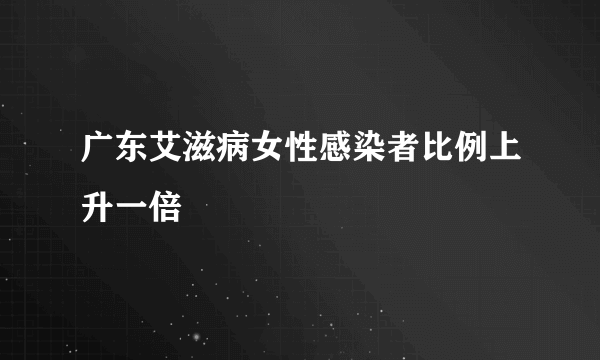 广东艾滋病女性感染者比例上升一倍